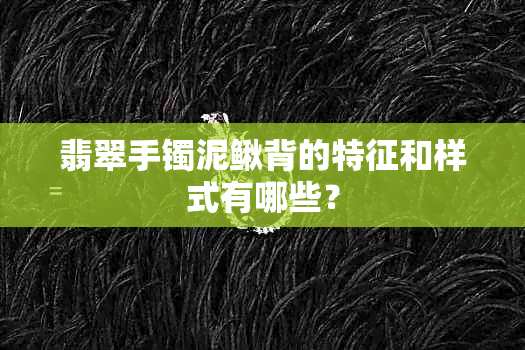 翡翠手镯泥鳅背的特征和样式有哪些？